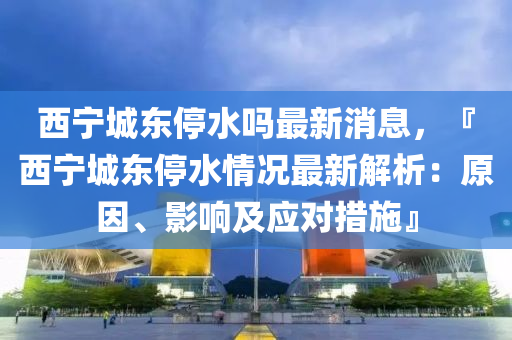 西宁城东停水吗最新消息，『西宁城东停水情况最新解析：原因、影响及应对措施』